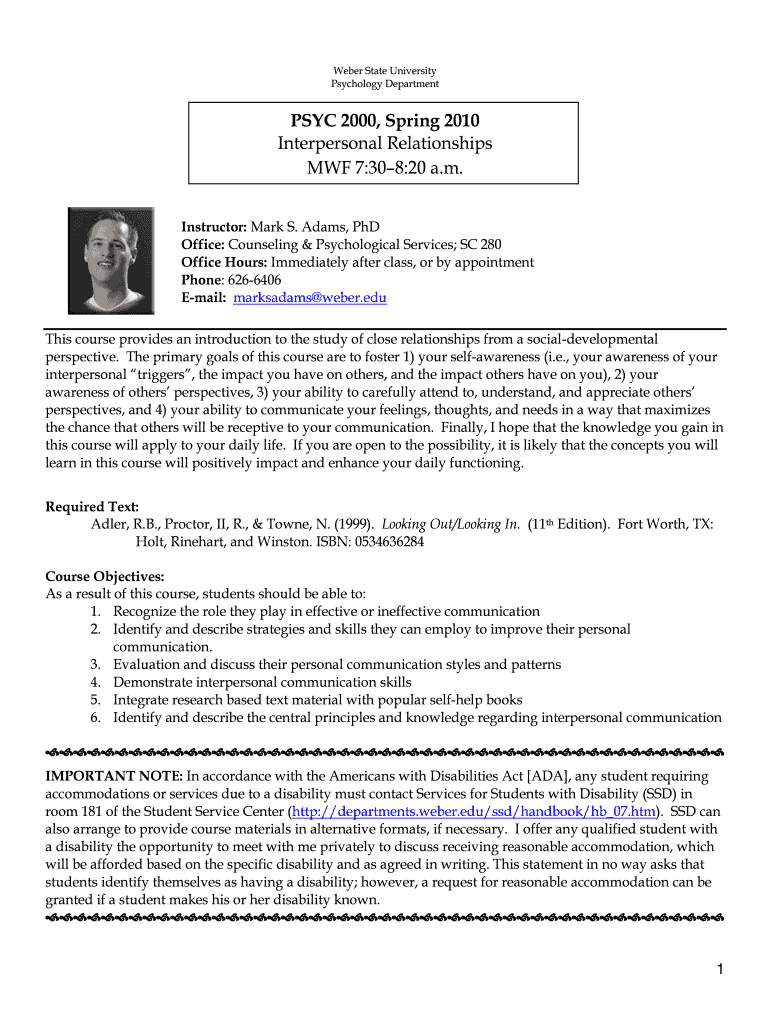 Weber State University
Psychology Department

PSYC 2000, Spring 2010
Interpersonal Relationships
MWF 7:30–8:20 a.m.

Instructor: Mark S. Adams, PhD
Office: Counseling & Psychological Services; SC 280
Office Hours: Immediately after class, or by appointment
Phone: 626-6406
E-mail: marksadams@weber.edu

This course provides an introduction to the study of close relationships from a social-developmental perspective. The primary goals of this course are to foster 1) your self-awareness (i.e., your awareness of your interpersonal "triggers", the impact you have on others, and the impact others have on you), 2) your awareness of others' perspectives, 3) your ability to carefully attend to, understand, and appreciate others' perspectives, and 4) your ability to communicate your feelings, thoughts, and needs in a way that maximizes the chance that others will be receptive to your communication. Finally, I hope that the knowledge you gain in this course will apply to your daily life. If you are open to the possibility, it is likely that the concepts you will learn in this course will positively impact and enhance your daily functioning.

Required Text:
Adler, R.B., Proctor, II, R., & Towne, N. (1999). Looking Out/Looking In. (11th Edition). Fort Worth, TX: Holt, Rinehart, and Winston. ISBN: 0534636284

Course Objectives:
As a result of this course, students should be able to:
1. Recognize the role they play in effective or ineffective communication
2. Identify and describe strategies and skills they can employ to improve their personal communication.
3. Evaluation and discuss their personal communication styles and patterns
4. Demonstrate interpersonal communication skills
5. Integrate research based text material with popular self-help books
6. Identify and describe the central principles and knowledge regarding interpersonal communication

IMPORTANT NOTE: In accordance with the Americans with Disabilities Act [ADA], any student requiring accommodations or services due to a disability must contact Services for Students with Disability (SSD) in room 181 of the Student Service Center (http://departments.weber.edu/ssd/handbook/hb_07.htm). SSD can also arrange to provide course materials in alternative formats, if necessary. I offer any qualified student with a disability the opportunity to meet with me privately to discuss receiving reasonable accommodation, which will be afforded based on the specific disability and as agreed in writing. This statement in no way asks that students identify themselves as having a disability; however, a request for reasonable accommodation can be granted if a student makes his or her disability known.

1